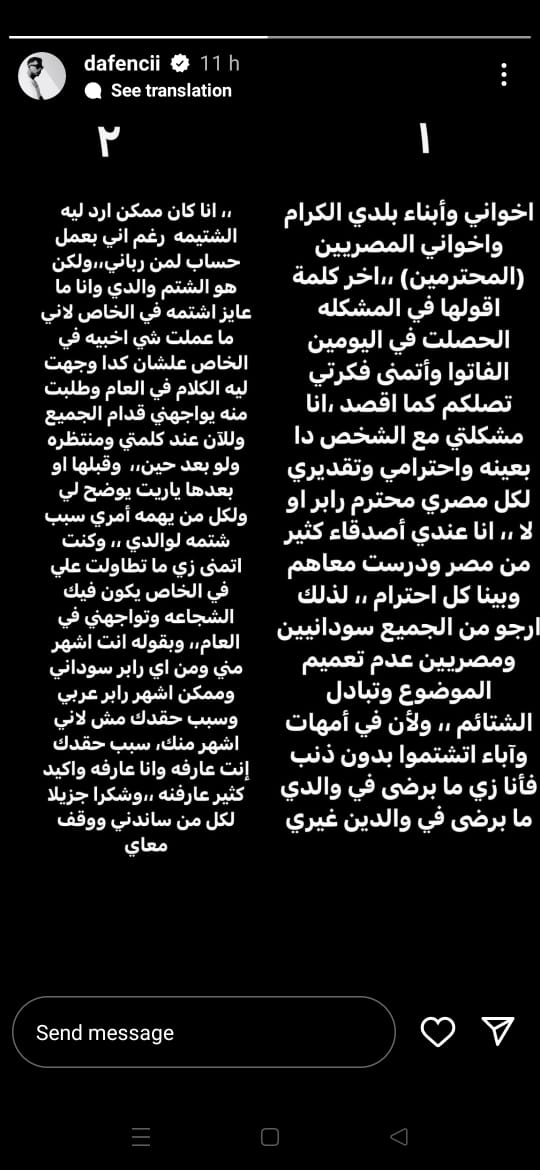 dafencii 11 h
See translation

١

اخواني وأبناء بلدي الكرام واخواني المصريين (المحترمين) ،،اخر كلمة اقولها في المشكله الحصلت في اليومين الفاتوا وأتمنى فكرتي تصلكم كما اقصد ،انا مشكلتي مع الشخص دا بعينه واحترامي وتقديري لكل مصري محترم رابر او لا ،، انا عندي أصدقاء كثير من مصر ودرست معاهم وبينا كل احترام ،، لذلك ارجو من الجميع سودانيين ومصريين عدم تعميم الموضوع وتبادل الشتائم ،، ولأن في أمهات وآباء اتشتموا بدون ذنب فأنا زي ما برضى في والدي ما برضى في والدين غيري

٢

،، انا كان ممكن ارد ليه الشتيمه رغم اني بعمل حساب لمن رباني،،ولكن هو الشتم والدي وانا ما عايز اشتمه في الخاص لاني ما عملت شي اخبيه في الخاص علشان كدا وجهت ليه الكلام في العام وطلبت منه يواجهني قدام الجميع وللآن عند كلمتي ومنتظره ولو بعد حين،، وقبلها او بعدها ياريت يوضح لي ولكل من يهمه أمري سبب شتمه لوالدي ،، وكنت اتمنى زي ما تطاولت علي في الخاص يكون فيك الشجاعه وتواجهني في العام،، وبقوله انت اشهر مني ومن اي رابر سوداني وممكن اشهر رابر عربي وسبب حقدك مش لاني اشهر منك، سبب حقدك إنت عارفه وانا عارفه واكيد كثير عارفنه ،،وشكرا جزيلا لكل من ساندني ووقف معاي

Send message